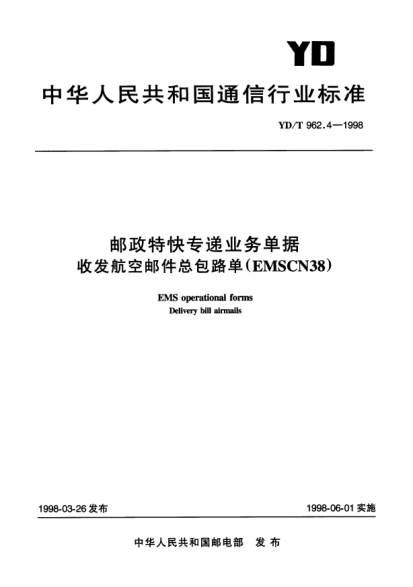 YD

中华人民共和国通信行业标准

YD/T 962.4—1998

邮政特快专递业务单据
收发航空邮件总包路单(EMSCN38)

EMS operational forms
Delivery bill airmails

1998-03-26 发布

1998-06-01 实施

中华人民共和国邮电部 发布